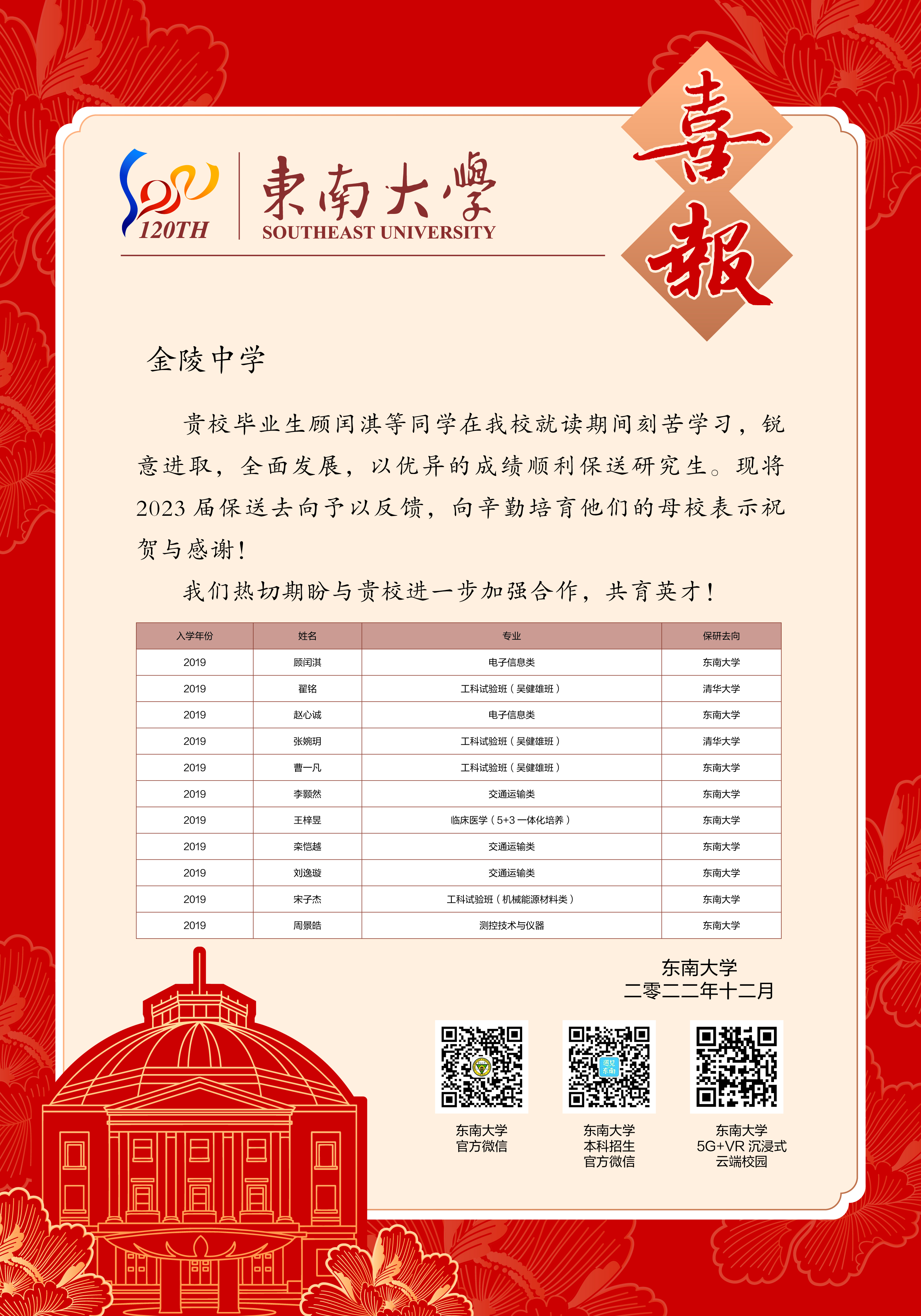 120TH

東南大學
SOUTHEAST UNIVERSITY

喜報

金陵中学

贵校毕业生顾闰淇等同学在我校就读期间刻苦学习，锐意进取，全面发展，以优异的成绩顺利保送研究生。现将2023届保送去向予以反馈，向辛勤培育他们的母校表示祝贺与感谢！

我们热切期盼与贵校进一步加强合作，共育英才！

| 入学年份 | 姓名 | 专业 | 保研去向 |
|---|---|---|---|
| 2019 | 顾闰淇 | 电子信息类 | 东南大学 |
| 2019 | 翟铭 | 工科试验班（吴健雄班） | 清华大学 |
| 2019 | 赵心诚 | 电子信息类 | 东南大学 |
| 2019 | 张婉玥 | 工科试验班（吴健雄班） | 清华大学 |
| 2019 | 曹一凡 | 工科试验班（吴健雄班） | 东南大学 |
| 2019 | 李颢然 | 交通运输类 | 东南大学 |
| 2019 | 王梓昱 | 临床医学（5+3一体化培养） | 东南大学 |
| 2019 | 栾恺越 | 交通运输类 | 东南大学 |
| 2019 | 刘逸璇 | 交通运输类 | 东南大学 |
| 2019 | 宋子杰 | 工科试验班（机械能源材料类） | 东南大学 |
| 2019 | 周景皓 | 测控技术与仪器 | 东南大学 |

东南大学
二零二二年十二月

遇见东南

东南大学
官方微信

东南大学
本科招生
官方微信

东南大学
5G+VR 沉浸式
云端校园